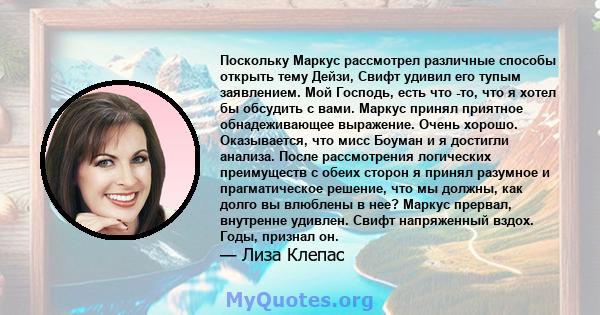 Поскольку Маркус рассмотрел различные способы открыть тему Дейзи, Свифт удивил его тупым заявлением. Мой Господь, есть что -то, что я хотел бы обсудить с вами. Маркус принял приятное обнадеживающее выражение. Очень хорошо. Оказывается, что мисс Боуман и я достигли анализа. После рассмотрения логических преимуществ с обеих сторон я принял разумное и прагматическое решение, что мы должны, как долго вы влюблены в нее? Маркус прервал, внутренне удивлен. Свифт напряженный вздох. Годы, признал он.
— Лиза Клепас

MyQuotes.org